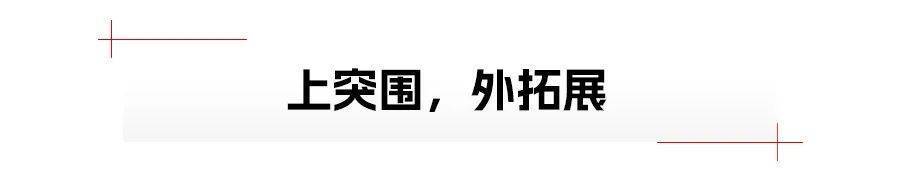 上突围，外拓展